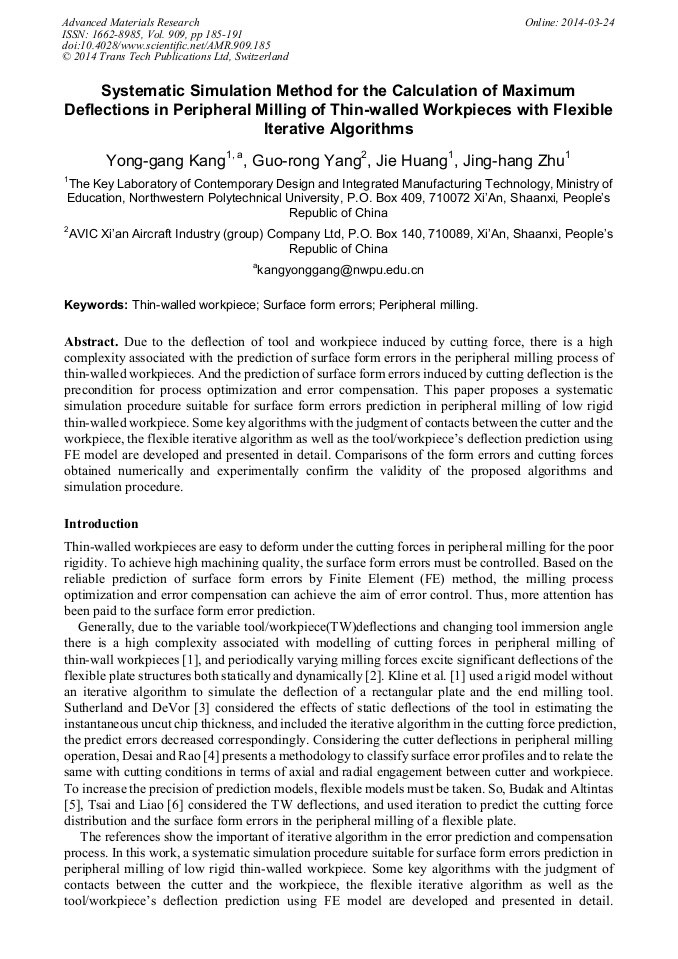 Advanced Materials Research
ISSN: 1662-8985, Vol. 909, pp 185-191
doi:10.4028/www.scientific.net/AMR.909.185
© 2014 Trans Tech Publications Ltd, Switzerland

Online: 2014-03-24

Systematic Simulation Method for the Calculation of Maximum Deflections in Peripheral Milling of Thin-walled Workpieces with Flexible Iterative Algorithms

Yong-gang Kang$^{1,a}$, Guo-rong Yang$^{2}$, Jie Huang$^{1}$, Jing-hang Zhu$^{1}$

$^{1}$The Key Laboratory of Contemporary Design and Integrated Manufacturing Technology, Ministry of Education, Northwestern Polytechnical University, P.O. Box 409, 710072 Xi'An, Shaanxi, People's Republic of China

$^{2}$AVIC Xi'an Aircraft Industry (group) Company Ltd, P.O. Box 140, 710089, Xi'An, Shaanxi, People's Republic of China

$^{a}$kangyonggang@nwpu.edu.cn

Keywords: Thin-walled workpiece; Surface form errors; Peripheral milling.

Abstract. Due to the deflection of tool and workpiece induced by cutting force, there is a high complexity associated with the prediction of surface form errors in the peripheral milling process of thin-walled workpieces. And the prediction of surface form errors induced by cutting deflection is the precondition for process optimization and error compensation. This paper proposes a systematic simulation procedure suitable for surface form errors prediction in peripheral milling of low rigid thin-walled workpiece. Some key algorithms with the judgment of contacts between the cutter and the workpiece, the flexible iterative algorithm as well as the tool/workpiece's deflection prediction using FE model are developed and presented in detail. Comparisons of the form errors and cutting forces obtained numerically and experimentally confirm the validity of the proposed algorithms and simulation procedure.

Introduction

Thin-walled workpieces are easy to deform under the cutting forces in peripheral milling for the poor rigidity. To achieve high machining quality, the surface form errors must be controlled. Based on the reliable prediction of surface form errors by Finite Element (FE) method, the milling process optimization and error compensation can achieve the aim of error control. Thus, more attention has been paid to the surface form error prediction.

Generally, due to the variable tool/workpiece(TW)deflections and changing tool immersion angle there is a high complexity associated with modelling of cutting forces in peripheral milling of thin-wall workpieces [1], and periodically varying milling forces excite significant deflections of the flexible plate structures both statically and dynamically [2]. Kline et al. [1] used a rigid model without an iterative algorithm to simulate the deflection of a rectangular plate and the end milling tool. Sutherland and DeVor [3] considered the effects of static deflections of the tool in estimating the instantaneous uncut chip thickness, and included the iterative algorithm in the cutting force prediction, the predict errors decreased correspondingly. Considering the cutter deflections in peripheral milling operation, Desai and Rao [4] presents a methodology to classify surface error profiles and to relate the same with cutting conditions in terms of axial and radial engagement between cutter and workpiece. To increase the precision of prediction models, flexible models must be taken. So, Budak and Altintas [5], Tsai and Liao [6] considered the TW deflections, and used iteration to predict the cutting force distribution and the surface form errors in the peripheral milling of a flexible plate.

The references show the important of iterative algorithm in the error prediction and compensation process. In this work, a systematic simulation procedure suitable for surface form errors prediction in peripheral milling of low rigid thin-walled workpiece. Some key algorithms with the judgment of contacts between the cutter and the workpiece, the flexible iterative algorithm as well as the tool/workpiece's deflection prediction using FE model are developed and presented in detail.